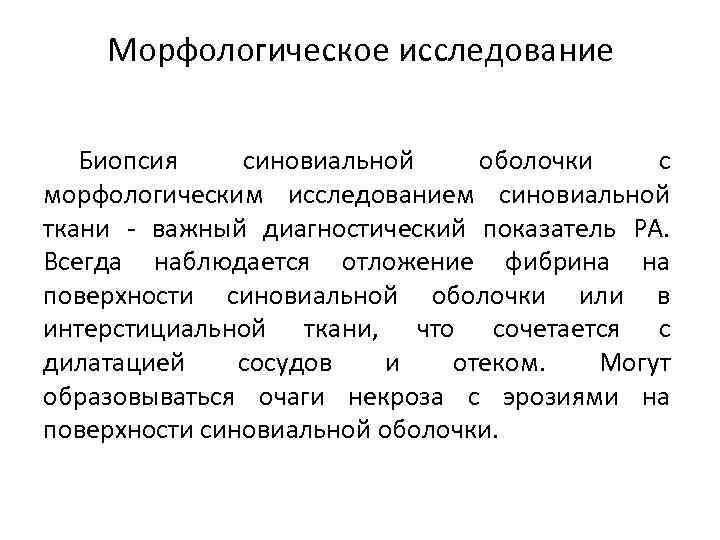 Морфологическое исследование

Биопсия синовиальной оболочки с морфологическим исследованием синовиальной ткани - важный диагностический показатель РА. Всегда наблюдается отложение фибрина на поверхности синовиальной оболочки или в интерстициальной ткани, что сочетается с дилатацией сосудов и отеком. Могут образовываться очаги некроза с эрозиями на поверхности синовиальной оболочки.